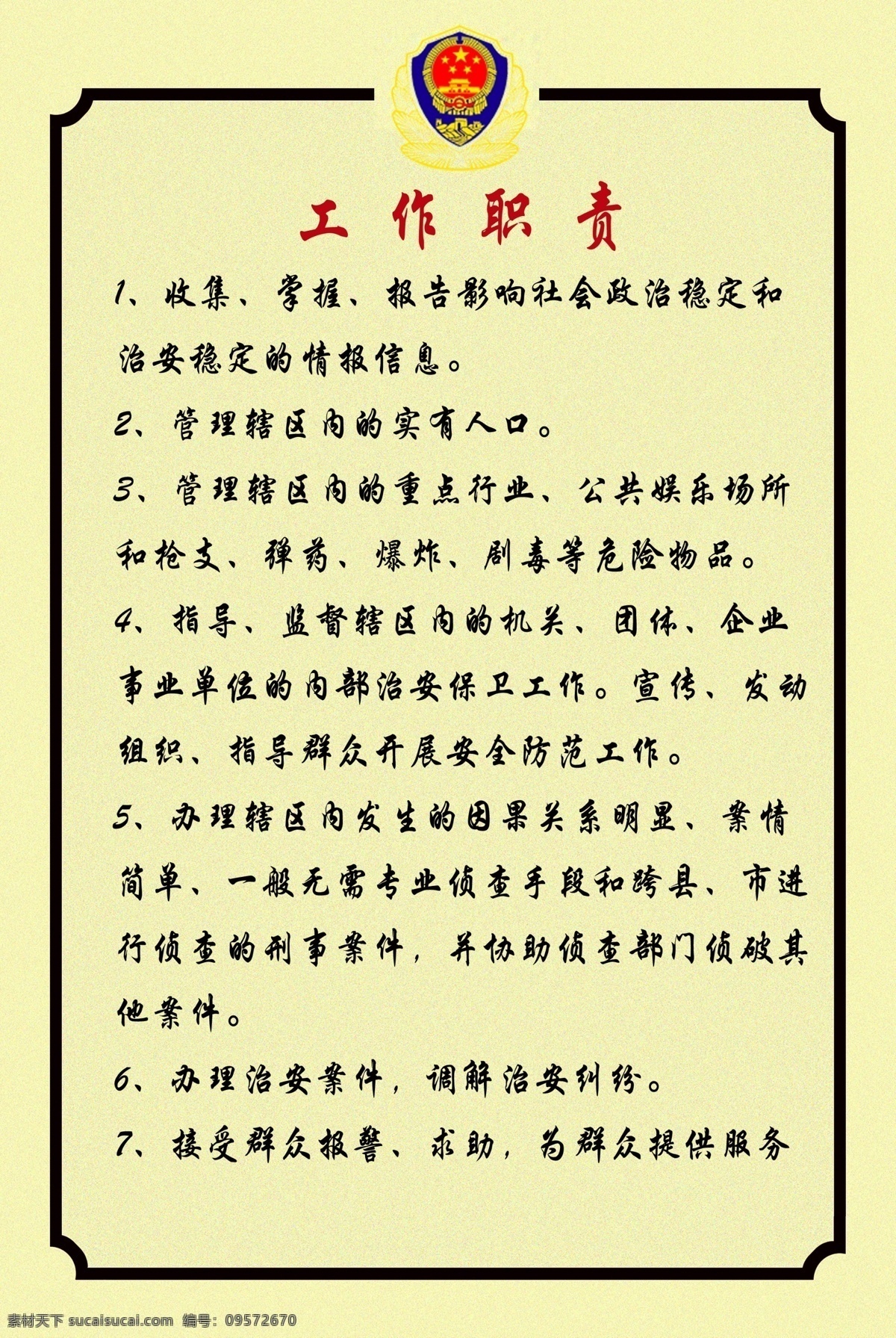 工作职责

1、收集、掌握、报告影响社会政治稳定和治安稳定的情报信息。

2、管理辖区内的实有人口。

3、管理辖区内的重点行业、公共娱乐场所和枪支、弹药、爆炸、剧毒等危险物品。

4、指导、监督辖区内的机关、团体、企业事业单位的内部治安保卫工作。宣传、发动组织、指导群众开展安全防范工作。

5、办理辖区内发生的因果关系明显、案情简单、一般无需专业侦查手段和跨县、市进行侦查的刑事案件，并协助侦查部门侦破其他案件。

6、办理治安案件，调解治安纠纷。

7、接受群众报警、求助，为群众提供服务

素材天下 sucaisucai.com 编号：09572670